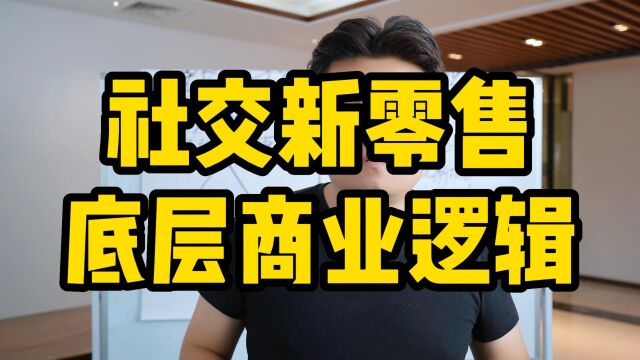 社交新零售
底层商业逻辑